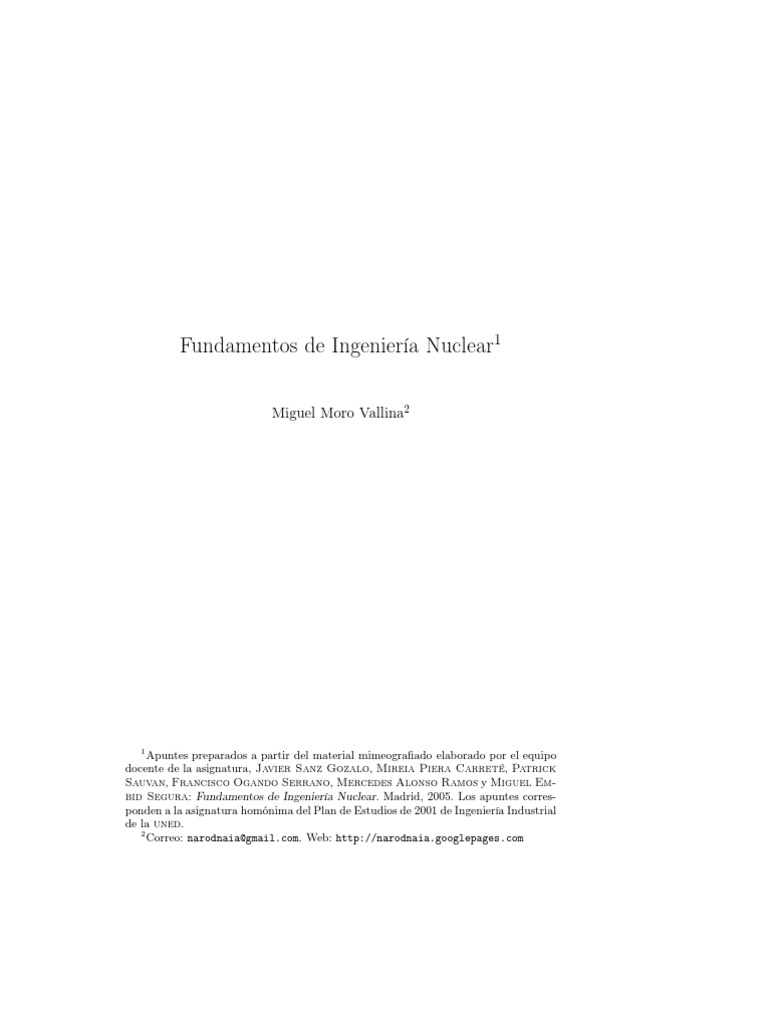 Fundamentos de Ingeniería Nuclear$^1$

Miguel Moro Vallina$^2$

$^1$Apuntes preparados a partir del material mimeografiado elaborado por el equipo docente de la asignatura, Javier Sanz Gozalo, Mireia Piera Carreté, Patrick Sauvan, Francisco Ogando Serrano, Mercedes Alonso Ramos y Miguel Embid Segura: Fundamentos de Ingeniería Nuclear. Madrid, 2005. Los apuntes corresponden a la asignatura homónima del Plan de Estudios de 2001 de Ingeniería Industrial de la uned.

$^2$Correo: narodnaia@gmail.com. Web: http://narodnaia.googlepages.com